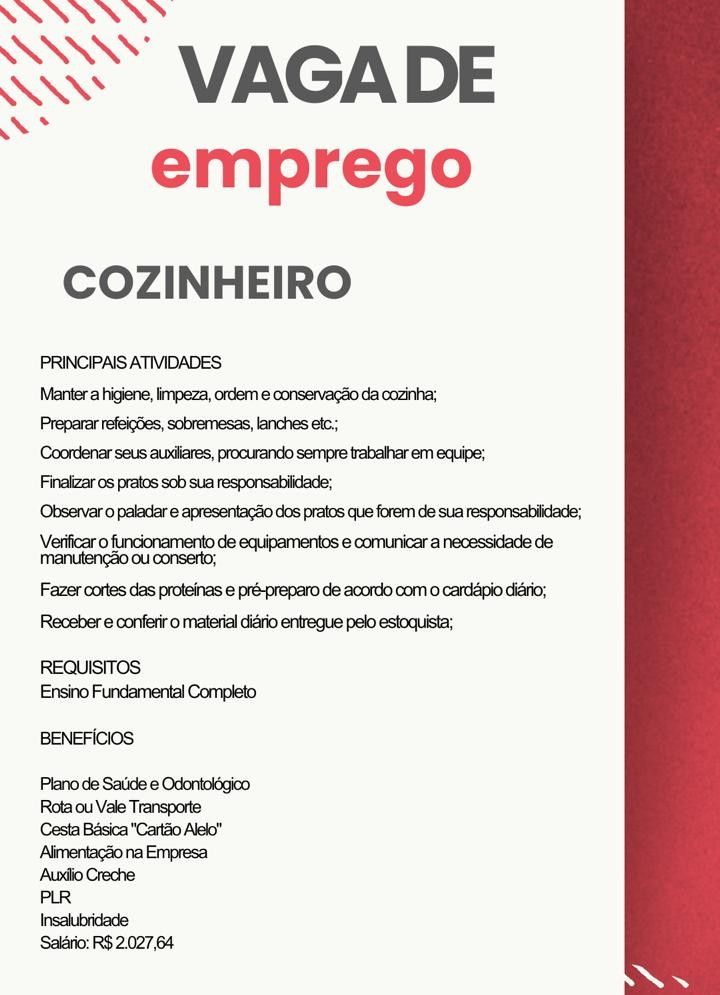 VAGA DE
emprego

COZINHEIRO

PRINCIPAIS ATIVIDADES
Manter a higiene, limpeza, ordem e conservação da cozinha;
Preparar refeições, sobremesas, lanches etc.;
Coordenar seus auxiliares, procurando sempre trabalhar em equipe;
Finalizar os pratos sob sua responsabilidade;
Observar o paladar e apresentação dos pratos que forem de sua responsabilidade;
Verificar o funcionamento de equipamentos e comunicar a necessidade de manutenção ou conserto;
Fazer cortes das proteínas e pré-preparo de acordo com o cardápio diário;
Receber e conferir o material diário entregue pelo estoquista;

REQUISITOS
Ensino Fundamental Completo

BENEFÍCIOS

Plano de Saúde e Odontológico
Rota ou Vale Transporte
Cesta Básica "Cartão Alelo"
Alimentação na Empresa
Auxílio Creche
PLR
Insalubridade
Salário: R$ 2.027,64